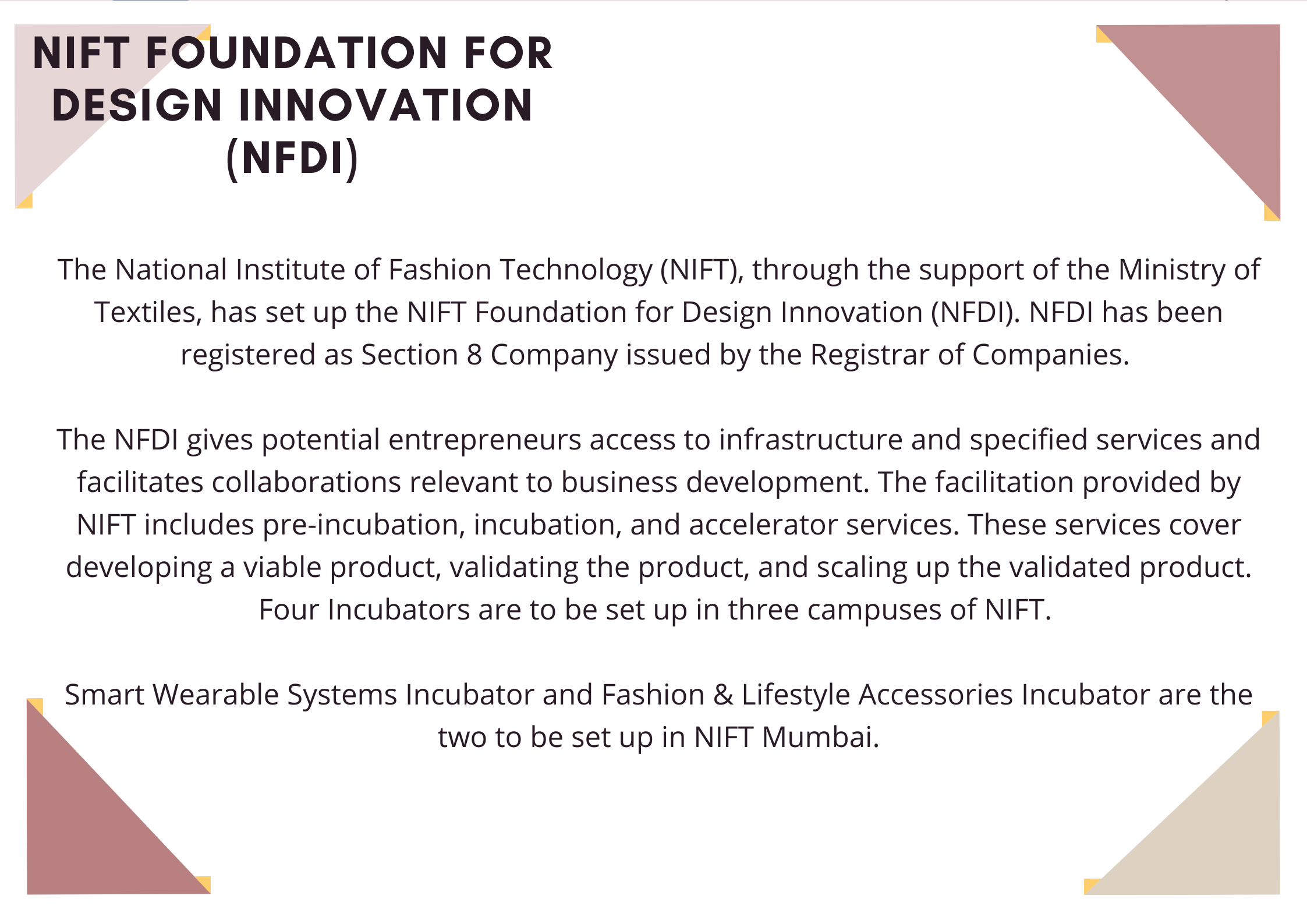 NIFT FOUNDATION FOR
DESIGN INNOVATION
(NFDI)

The National Institute of Fashion Technology (NIFT), through the support of the Ministry of Textiles, has set up the NIFT Foundation for Design Innovation (NFDI). NFDI has been registered as Section 8 Company issued by the Registrar of Companies.

The NFDI gives potential entrepreneurs access to infrastructure and specified services and facilitates collaborations relevant to business development. The facilitation provided by NIFT includes pre-incubation, incubation, and accelerator services. These services cover developing a viable product, validating the product, and scaling up the validated product. Four Incubators are to be set up in three campuses of NIFT.

Smart Wearable Systems Incubator and Fashion & Lifestyle Accessories Incubator are the two to be set up in NIFT Mumbai.